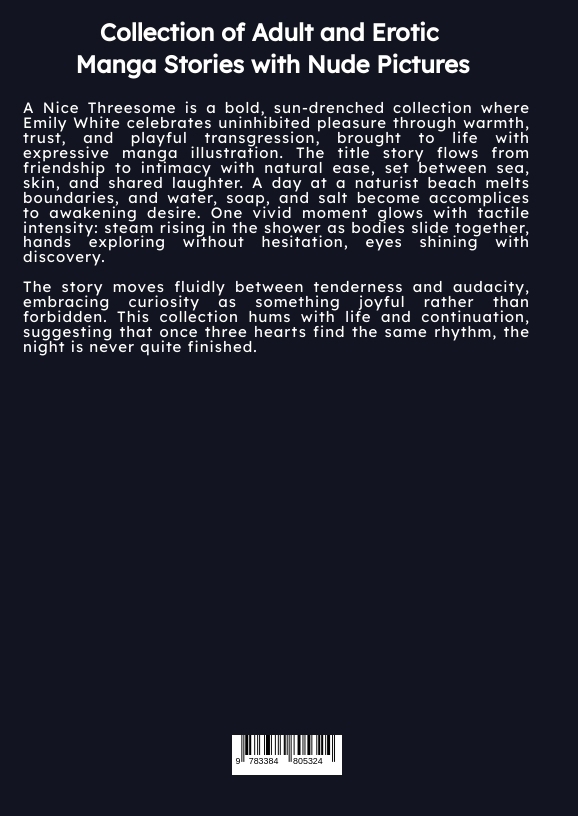 Collection of Adult and Erotic
Manga Stories with Nude Pictures

A Nice Threesome is a bold, sun-drenched collection where Emily White celebrates uninhibited pleasure through warmth, trust, and playful transgression, brought to life with expressive manga illustration. The title story flows from friendship to intimacy with natural ease, set between sea, skin, and shared laughter. A day at a naturist beach melts boundaries, and water, soap, and salt become accomplices to awakening desire. One vivid moment glows with tactile intensity: steam rising in the shower as bodies slide together, hands exploring without hesitation, eyes shining with discovery.

The story moves fluidly between tenderness and audacity, embracing curiosity as something joyful rather than forbidden. This collection hums with life and continuation, suggesting that once three hearts find the same rhythm, the night is never quite finished.

9 783384 805324